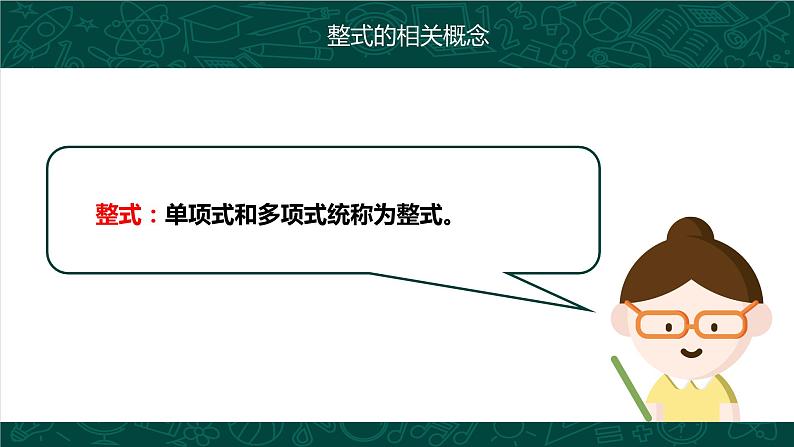 整式的相关概念

整式：单项式和多项式统称为整式。